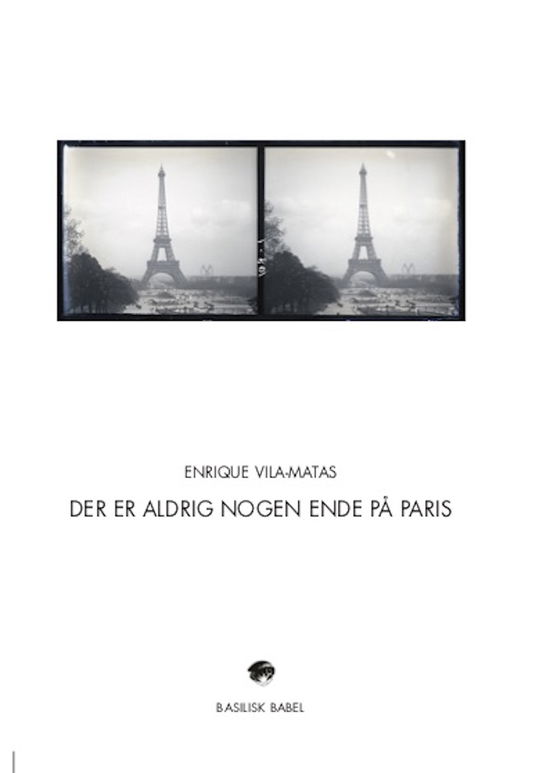 ENRIQUE VILA-MATAS

DER ER ALDRIG NOGEN ENDE PÅ PARIS

BASILISK BABEL